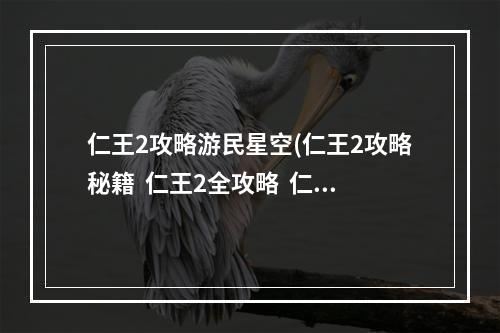 仁王2攻略游民星空(仁王2攻略秘籍 仁王2全攻略 仁...